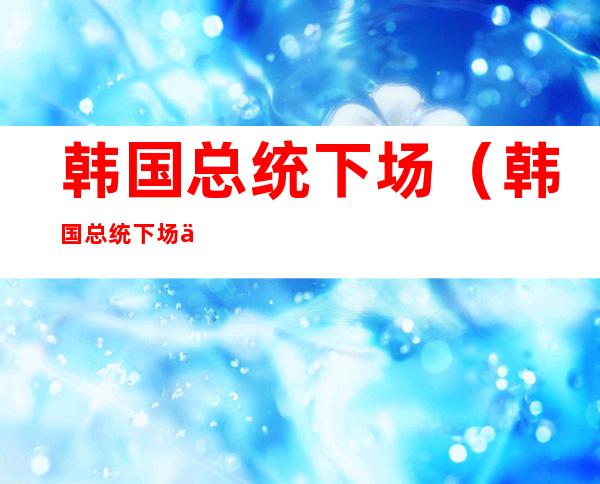 韩国总统下场（韩国总统下场ä